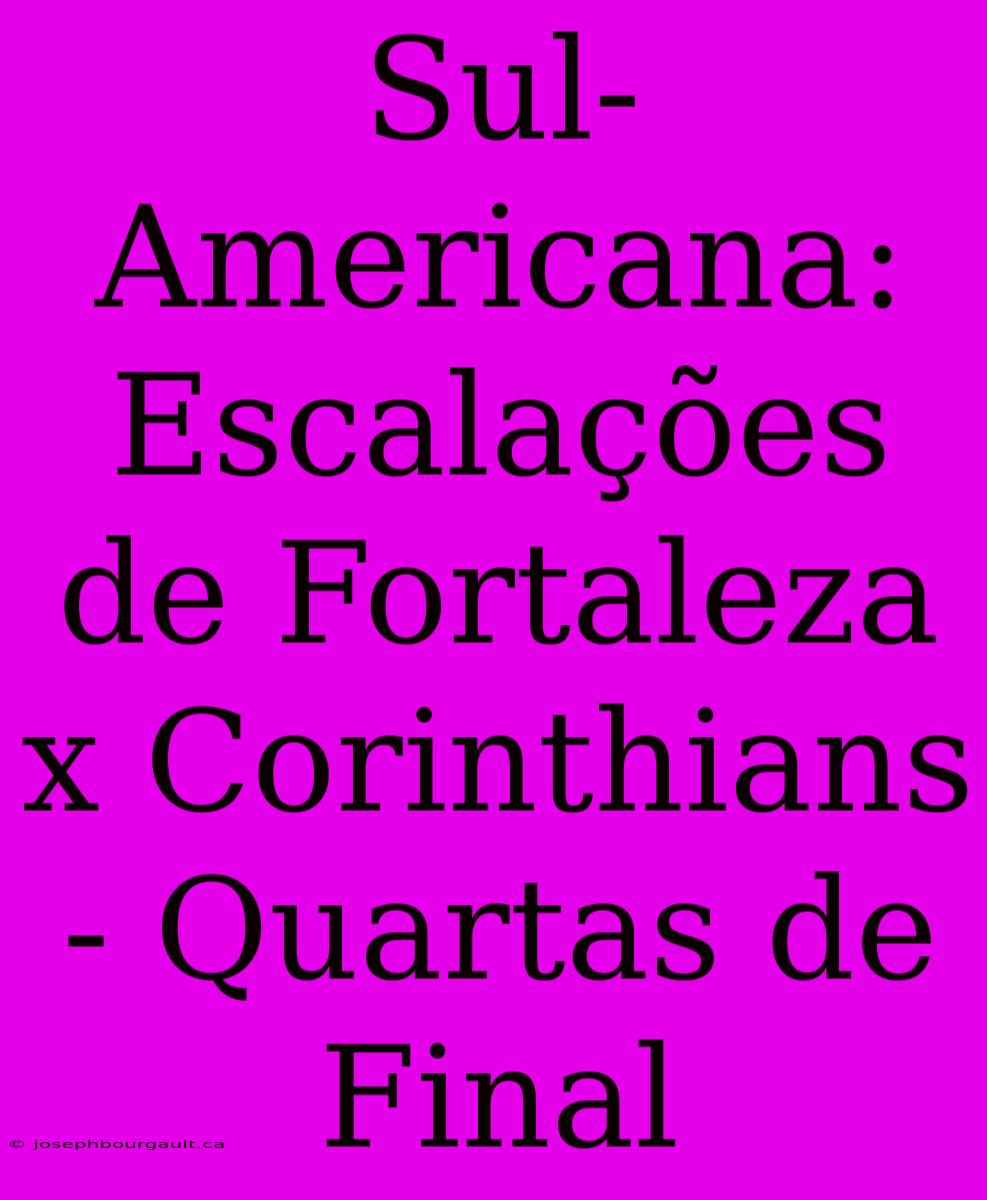 Sul-Americana: Escalações de Fortaleza x Corinthians - Quartas de Final

© josephbourgault.ca